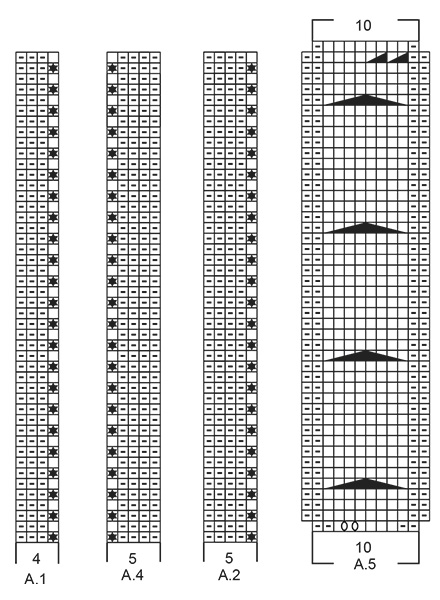 10

4
A.1

5
A.4

5
A.2

10
A.5